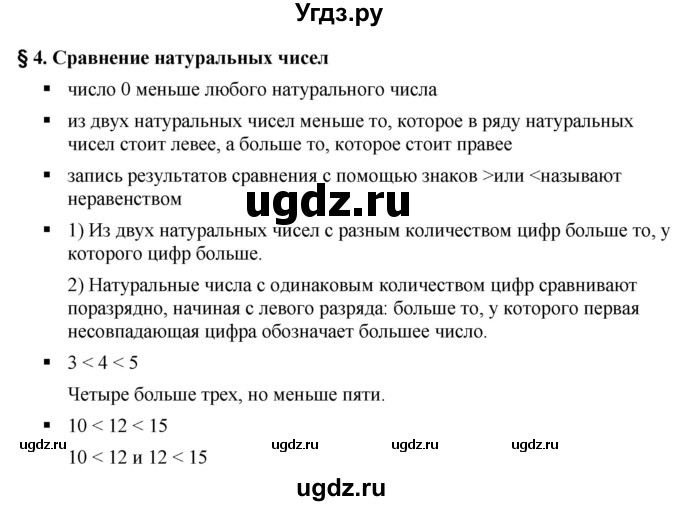 Угдз.ру

§ 4. Сравнение натуральных чисел

▪ число 0 меньше любого натурального числа

▪ из двух натуральных чисел меньше то, которое в ряду натуральных чисел стоит левее, а больше то, которое стоит правее

▪ запись результатов сравнения с помощью знаков >или <называют неравенством

ugdz.ru

▪ 1) Из двух натуральных чисел с разным количеством цифр больше то, у которого цифр больше.

2) Натуральные числа с одинаковым количеством цифр сравнивают поразрядно, начиная с левого разряда: больше то, у которого первая несовпадающая цифра обозначает большее число.

▪ $3 < 4 < 5$

Четыре больше трех, но меньше пяти.

▪ $10 < 12 < 15$

ugdz.ru ugdz.ru ugdz.ru ugdz.ru

$10 < 12$ и $12 < 15$

ugdz.ru